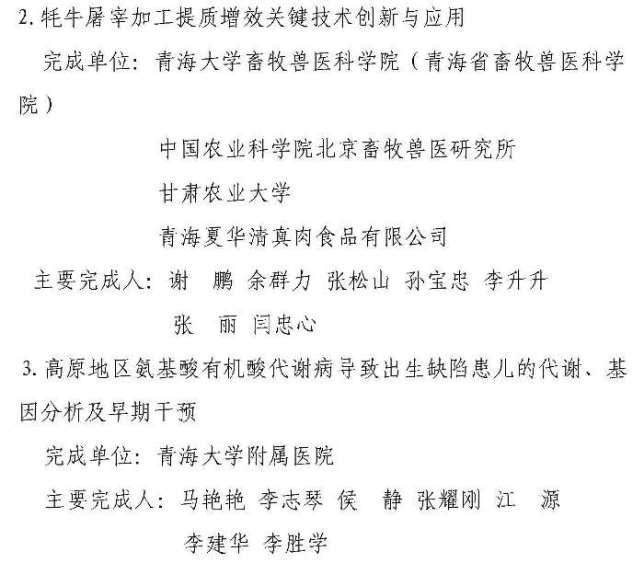 2. 牦牛屠宰加工提质增效关键技术创新与应用

完成单位：青海大学畜牧兽医科学院（青海省畜牧兽医科学院）

中国农业科学院北京畜牧兽医研究所

甘肃农业大学

青海夏华清真肉食品有限公司

主要完成人：谢　鹏　余群力　张松山　孙宝忠　李升升　张　丽　闫忠心

3. 高原地区氨基酸有机酸代谢病导致出生缺陷患儿的代谢、基因分析及早期干预

完成单位：青海大学附属医院

主要完成人：马艳艳　李志琴　侯　静　张耀刚　江　源　李建华　李胜学